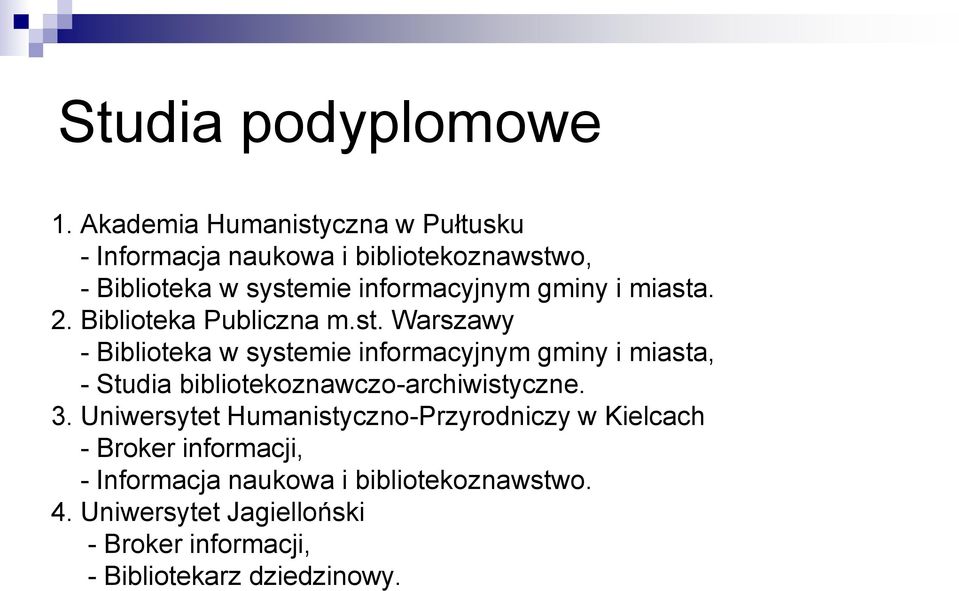 Studia podyplomowe

1. Akademia Humanistyczna w Pułtusku
- Informacja naukowa i bibliotekoznawstwo,
- Biblioteka w systemie informacyjnym gminy i miasta.
2. Biblioteka Publiczna m.st. Warszawy
- Biblioteka w systemie informacyjnym gminy i miasta,
- Studia bibliotekoznawczo-archiwistyczne.
3. Uniwersytet Humanistyczno-Przyrodniczy w Kielcach
- Broker informacji,
- Informacja naukowa i bibliotekoznawstwo.
4. Uniwersytet Jagielloński
- Broker informacji,
- Bibliotekarz dziedzinowy.